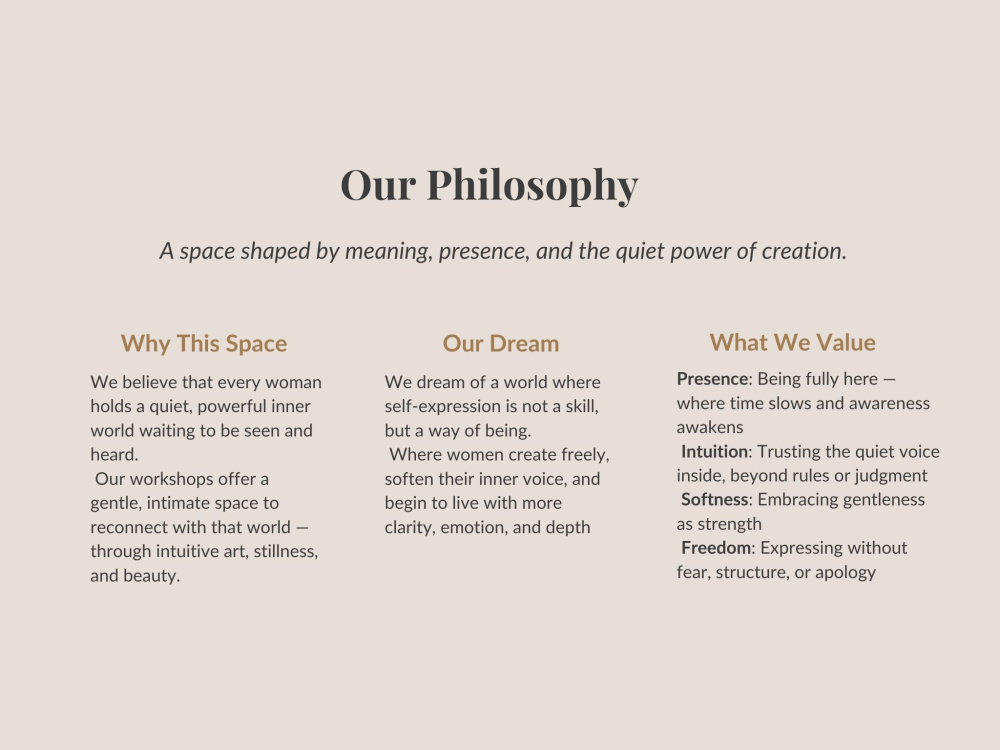 Our Philosophy

A space shaped by meaning, presence, and the quiet power of creation.

Why This Space

We believe that every woman holds a quiet, powerful inner world waiting to be seen and heard.

Our workshops offer a gentle, intimate space to reconnect with that world — through intuitive art, stillness, and beauty.

Our Dream

We dream of a world where self-expression is not a skill, but a way of being.

Where women create freely, soften their inner voice, and begin to live with more clarity, emotion, and depth

What We Value

Presence: Being fully here — where time slows and awareness awakens

Intuition: Trusting the quiet voice inside, beyond rules or judgment

Softness: Embracing gentleness as strength

Freedom: Expressing without fear, structure, or apology